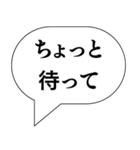 ちょっと
待って